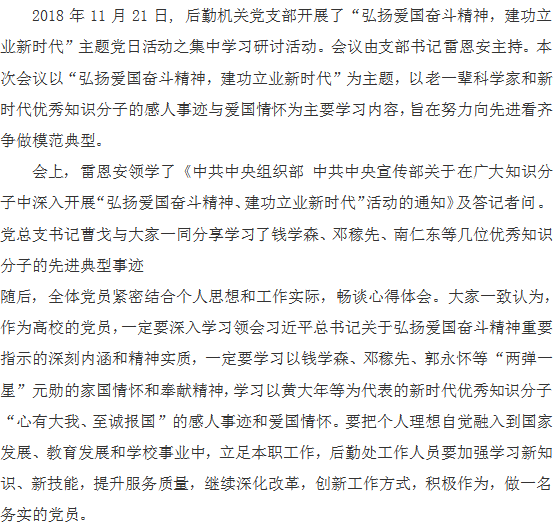 2018 年 11 月 21 日，后勤机关党支部开展了“弘扬爱国奋斗精神，建功立业新时代”主题党日活动之集中学习研讨活动。会议由支部书记雷恩安主持。本次会议以“弘扬爱国奋斗精神，建功立业新时代”为主题，以老一辈科学家和新时代优秀知识分子的感人事迹与爱国情怀为主要学习内容，旨在努力向先进看齐争做模范典型。

会上，雷恩安领学了《中共中央组织部 中共中央宣传部关于在广大知识分子中深入开展“弘扬爱国奋斗精神、建功立业新时代”活动的通知》及答记者问。党总支书记曹戈与大家一同分享学习了钱学森、邓稼先、南仁东等几位优秀知识分子的先进典型事迹

随后，全体党员紧密结合个人思想和工作实际，畅谈心得体会。大家一致认为，作为高校的党员，一定要深入学习领会习近平总书记关于弘扬爱国奋斗精神重要指示的深刻内涵和精神实质，一定要学习以钱学森、邓稼先、郭永怀等“两弹一星”元勋的家国情怀和奉献精神，学习以黄大年等为代表的新时代优秀知识分子“心有大我、至诚报国”的感人事迹和爱国情怀。要把个人理想自觉融入到国家发展、教育发展和学校事业中，立足本职工作，后勤处工作人员要加强学习新知识、新技能，提升服务质量，继续深化改革，创新工作方式，积极作为，做一名务实的党员。